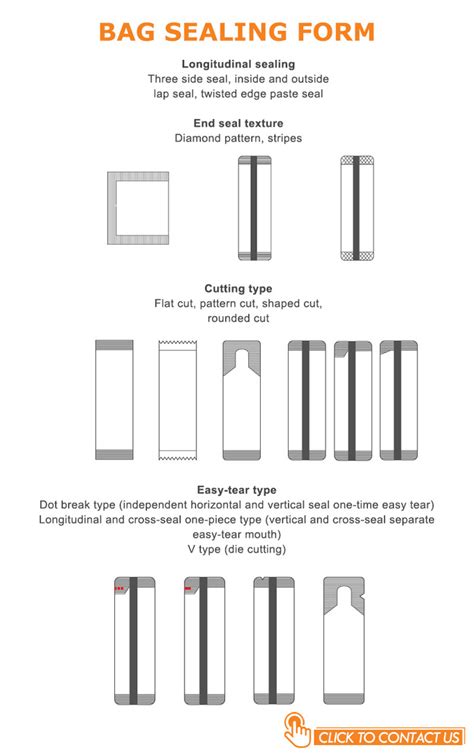 BAG SEALING FORM

Longitudinal sealing
Three side seal, inside and outside lap seal, twisted edge paste seal

End seal texture
Diamond pattern, stripes

Cutting type
Flat cut, pattern cut, shaped cut, rounded cut

Easy-tear type
Dot break type (independent horizontal and vertical seal one-time easy tear)
Longitudinal and cross-seal one-piece type (vertical and cross-seal separate easy-tear mouth)
V type (die cutting)

CLICK TO CONTACT US